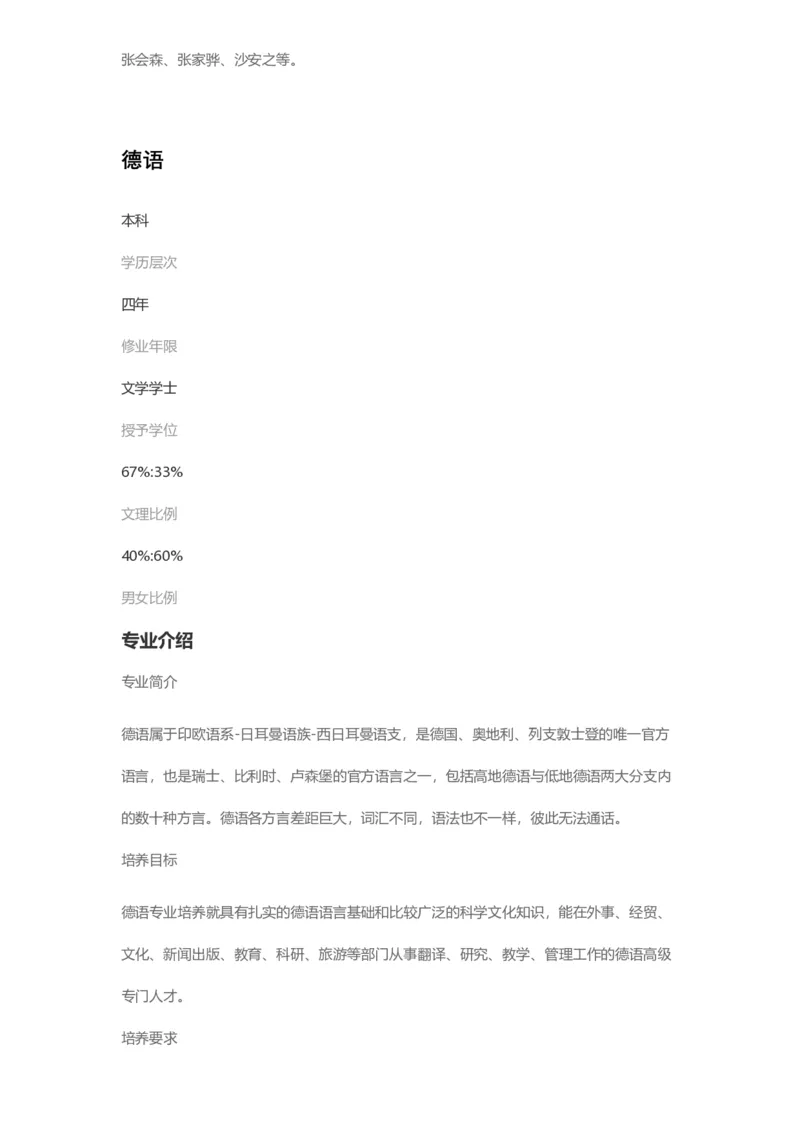 张会森、张家骅、沙安之等。

德语

本科

学历层次

四年

修业年限

文学学士

授予学位

67%:33%

文理比例

40%:60%

男女比例

专业介绍

专业简介

德语属于印欧语系-日耳曼语族-西日耳曼语支，是德国、奥地利、列支敦士登的唯一官方语言，也是瑞士、比利时、卢森堡的官方语言之一，包括高地德语与低地德语两大分支内的数十种方言。德语各方言差距巨大，词汇不同，语法也不一样，彼此无法通话。

培养目标

德语专业培养就具有扎实的德语语言基础和比较广泛的科学文化知识，能在外事、经贸、文化、新闻出版、教育、科研、旅游等部门从事翻译、研究、教学、管理工作的德语高级专门人才。

培养要求